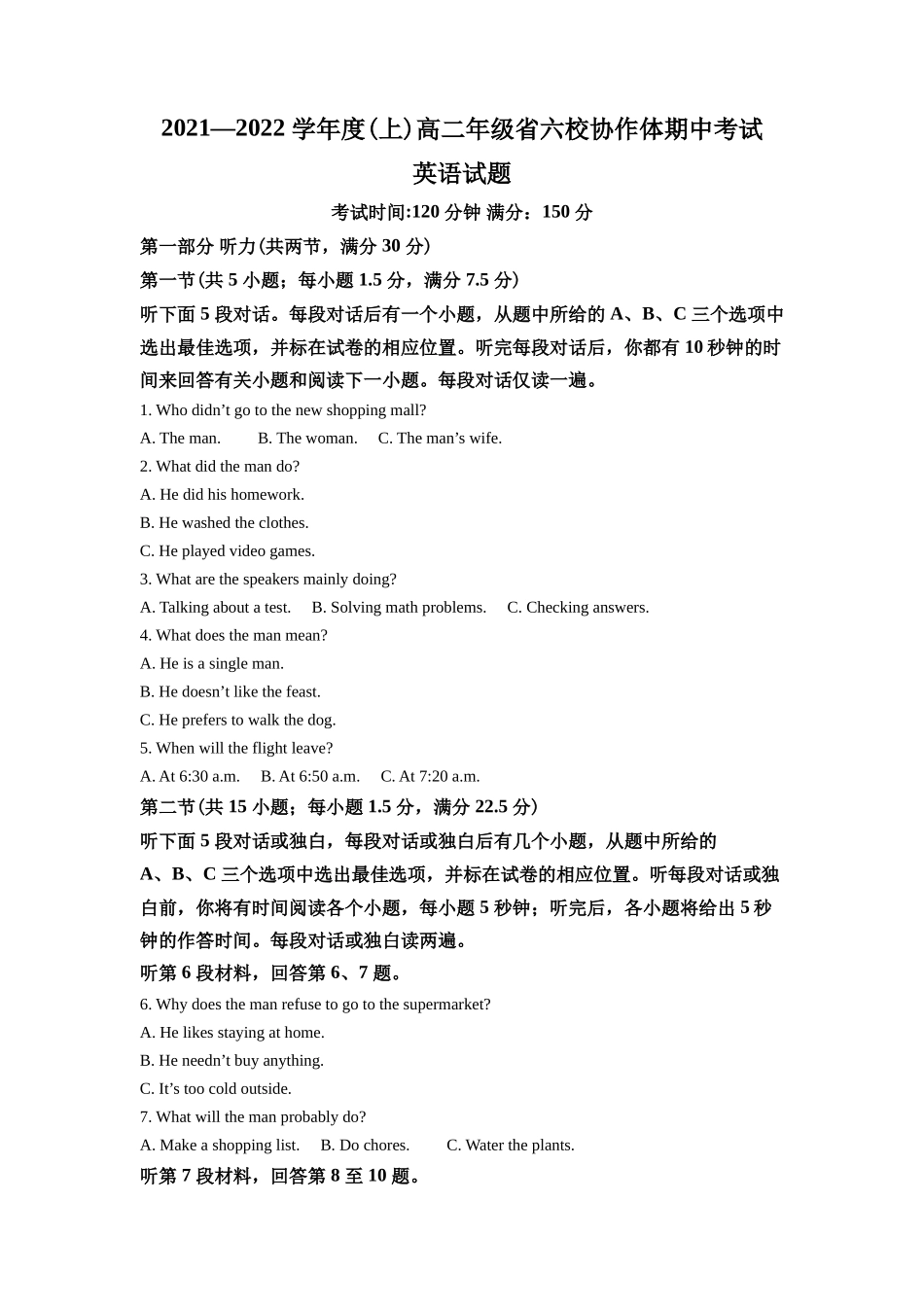 2021—2022 学年度(上)高二年级省六校协作体期中考试

英语试题

考试时间:120 分钟 满分：150 分

第一部分 听力(共两节，满分 30 分)

第一节(共 5 小题；每小题 1.5 分，满分 7.5 分)

听下面 5 段对话。每段对话后有一个小题，从题中所给的 A、B、C 三个选项中选出最佳选项，并标在试卷的相应位置。听完每段对话后，你都有 10 秒钟的时间来回答有关小题和阅读下一小题。每段对话仅读一遍。

1. Who didn’t go to the new shopping mall?

A. The man.   B. The woman.   C. The man’s wife.

2. What did the man do?

A. He did his homework.

B. He washed the clothes.

C. He played video games.

3. What are the speakers mainly doing?

A. Talking about a test.   B. Solving math problems.   C. Checking answers.

4. What does the man mean?

A. He is a single man.

B. He doesn’t like the feast.

C. He prefers to walk the dog.

5. When will the flight leave?

A. At 6:30 a.m.   B. At 6:50 a.m.   C. At 7:20 a.m.

第二节(共 15 小题；每小题 1.5 分，满分 22.5 分)

听下面 5 段对话或独白，每段对话或独白后有几个小题，从题中所给的 A、B、C 三个选项中选出最佳选项，并标在试卷的相应位置。听每段对话或独白前，你将有时间阅读各个小题，每小题 5 秒钟；听完后，各小题将给出 5 秒钟的作答时间。每段对话或独白读两遍。

听第 6 段材料，回答第 6、7 题。

6. Why does the man refuse to go to the supermarket?

A. He likes staying at home.

B. He needn’t buy anything.

C. It’s too cold outside.

7. What will the man probably do?

A. Make a shopping list.   B. Do chores.   C. Water the plants.

听第 7 段材料，回答第 8 至 10 题。